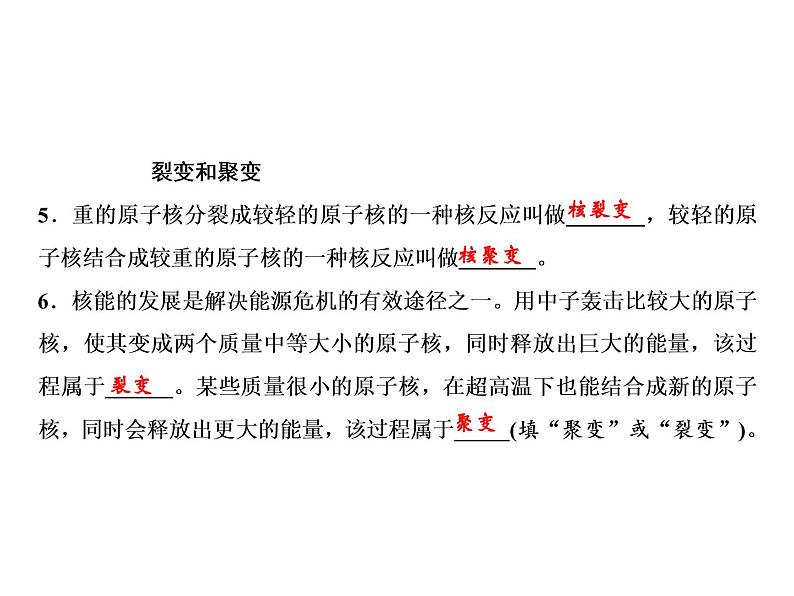 裂变和聚变

5．重的原子核分裂成较轻的原子核的一种核反应叫做核裂变，较轻的原子核结合成较重的原子核的一种核反应叫做核聚变。

6．核能的发展是解决能源危机的有效途径之一。用中子轰击比较大的原子核，使其变成两个质量中等大小的原子核，同时释放出巨大的能量，该过程属于裂变。某些质量很小的原子核，在超高温下也能结合成新的原子核，同时会释放出更大的能量，该过程属于聚变(填“聚变”或“裂变”)。